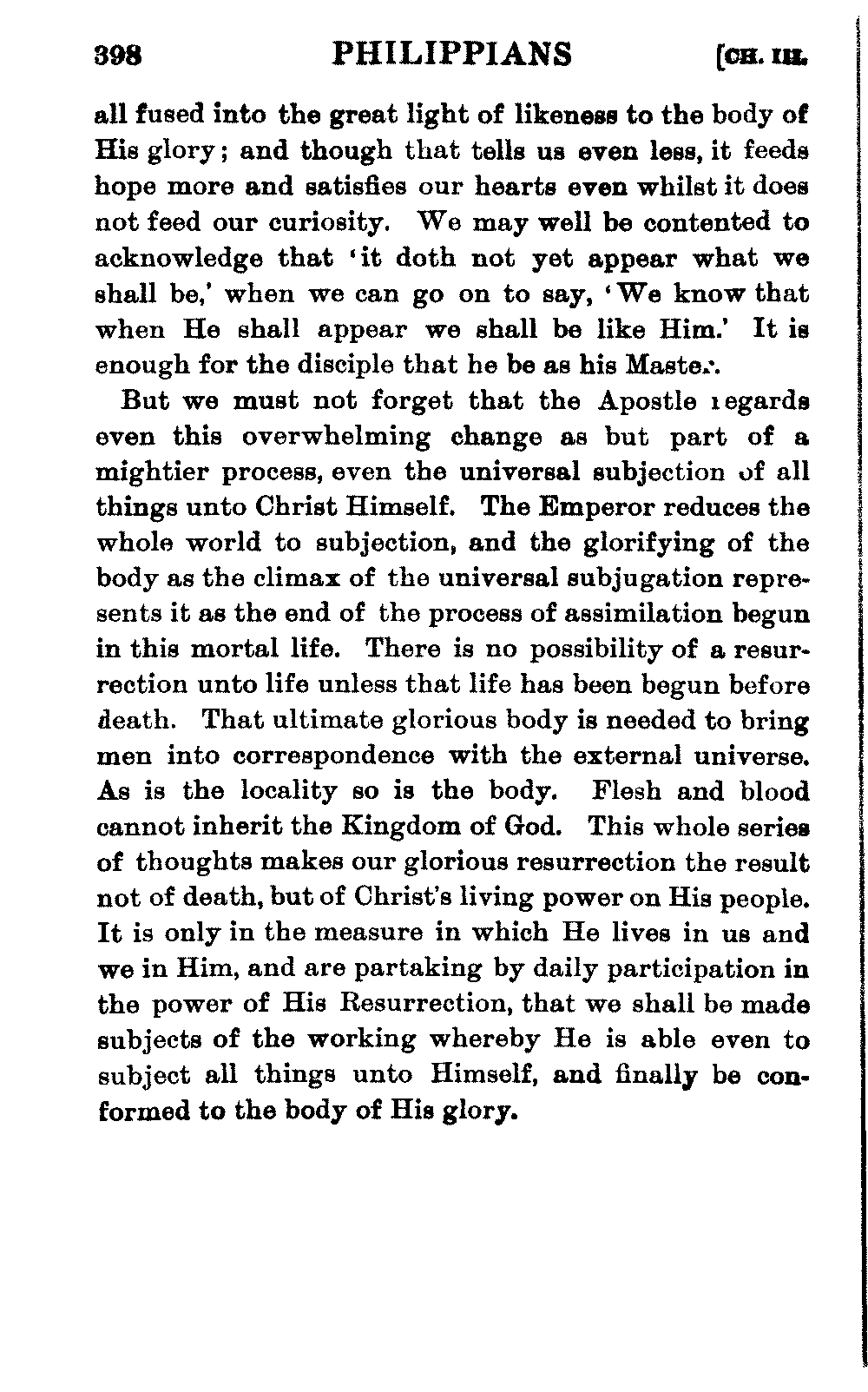 398 PHILIPPIANS [CH. III.

all fused into the great light of likeness to the body of His glory; and though that tells us even less, it feeds hope more and satisfies our hearts even whilst it does not feed our curiosity. We may well be contented to acknowledge that 'it doth not yet appear what we shall be,' when we can go on to say, 'We know that when He shall appear we shall be like Him.' It is enough for the disciple that he be as his Master.

But we must not forget that the Apostle regards even this overwhelming change as but part of a mightier process, even the universal subjection of all things unto Christ Himself. The Emperor reduces the whole world to subjection, and the glorifying of the body as the climax of the universal subjugation represents it as the end of the process of assimilation begun in this mortal life. There is no possibility of a resurrection unto life unless that life has been begun before death. That ultimate glorious body is needed to bring men into correspondence with the external universe. As is the locality so is the body. Flesh and blood cannot inherit the Kingdom of God. This whole series of thoughts makes our glorious resurrection the result not of death, but of Christ's living power on His people. It is only in the measure in which He lives in us and we in Him, and are partaking by daily participation in the power of His Resurrection, that we shall be made subjects of the working whereby He is able even to subject all things unto Himself, and finally be conformed to the body of His glory.